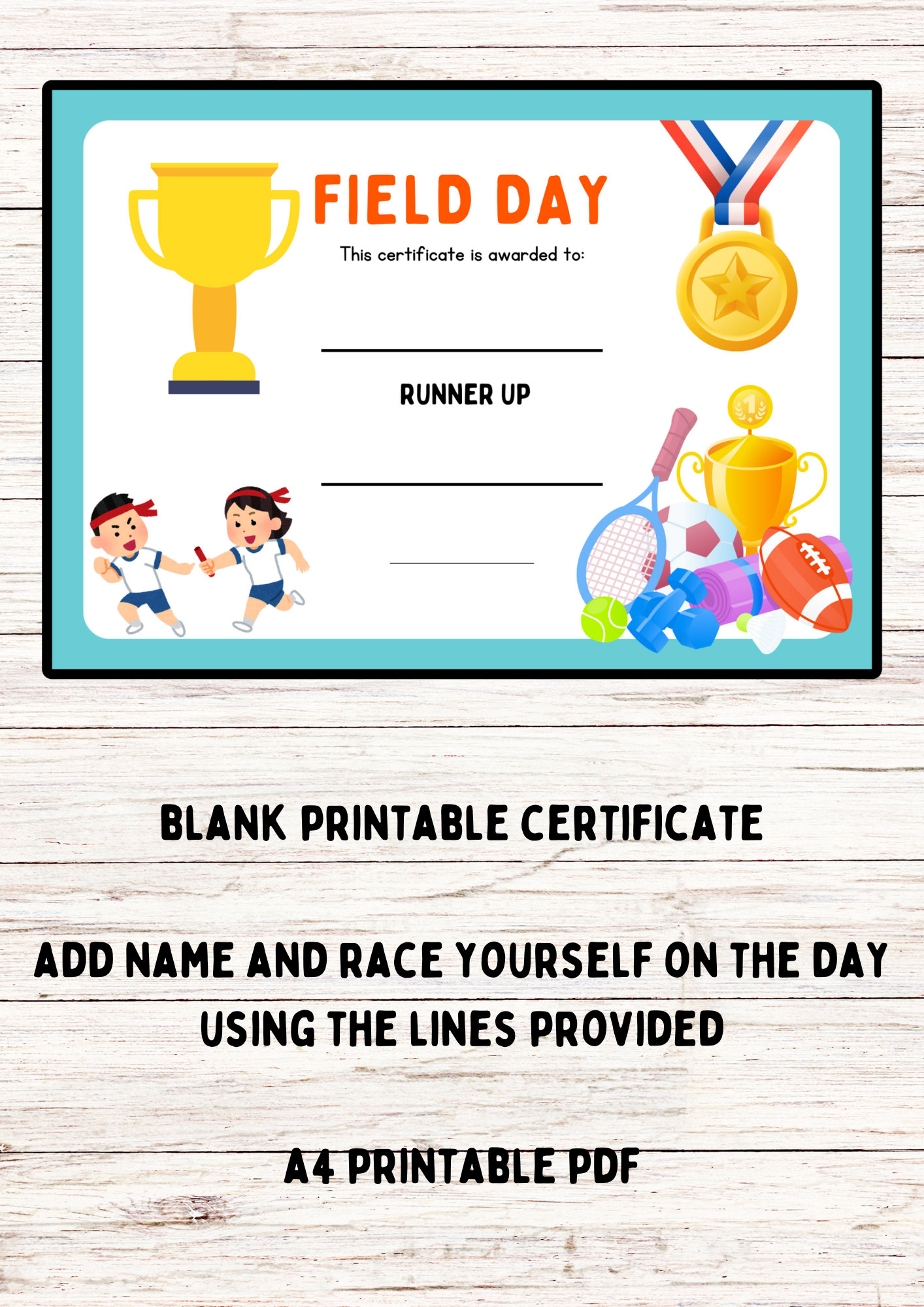 FIELD DAY

This certificate is awarded to:

RUNNER UP

1

BLANK PRINTABLE CERTIFICATE

ADD NAME AND RACE YOURSELF ON THE DAY USING THE LINES PROVIDED

A4 PRINTABLE PDF